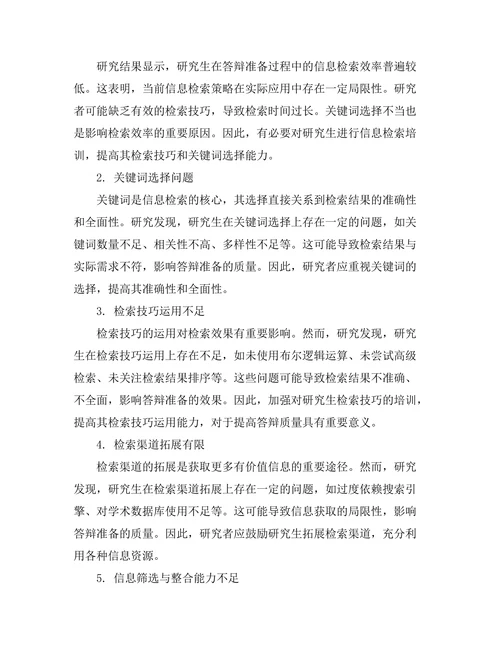 研究结果显示，研究生在答辩准备过程中的信息检索效率普遍较低。这表明，当前信息检索策略在实际应用中存在一定局限性。研究者可能缺乏有效的检索技巧，导致检索时间过长。关键词选择不当也是影响检索效率的重要原因。因此，有必要对研究生进行信息检索培训，提高其检索技巧和关键词选择能力。

2. 关键词选择问题

关键词是信息检索的核心，其选择直接关系到检索结果的准确性和全面性。研究发现，研究生在关键词选择上存在一定的问题，如关键词数量不足、相关性不高、多样性不足等。这可能导致检索结果与实际需求不符，影响答辩准备的质量。因此，研究者应重视关键词的选择，提高其准确性和全面性。

3. 检索技巧运用不足

检索技巧的运用对检索效果有重要影响。然而，研究发现，研究生在检索技巧运用上存在不足，如未使用布尔逻辑运算、未尝试高级检索、未关注检索结果排序等。这些问题可能导致检索结果不准确、不全面，影响答辩准备的效果。因此，加强对研究生检索技巧的培训，提高其检索技巧运用能力，对于提高答辩质量具有重要意义。

4. 检索渠道拓展有限

检索渠道的拓展是获取更多有价值信息的重要途径。然而，研究发现，研究生在检索渠道拓展上存在一定的问题，如过度依赖搜索引擎、对学术数据库使用不足等。这可能导致信息获取的局限性，影响答辩准备的质量。因此，研究者应鼓励研究生拓展检索渠道，充分利用各种信息资源。

5. 信息筛选与整合能力不足